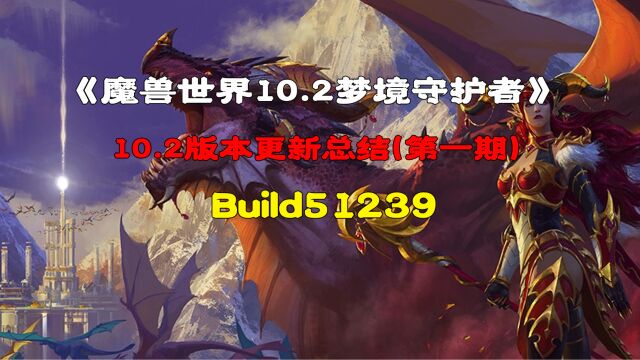 《魔兽世界10.2梦境守护者》

10.2版本更新总结(第一期)

Build51239